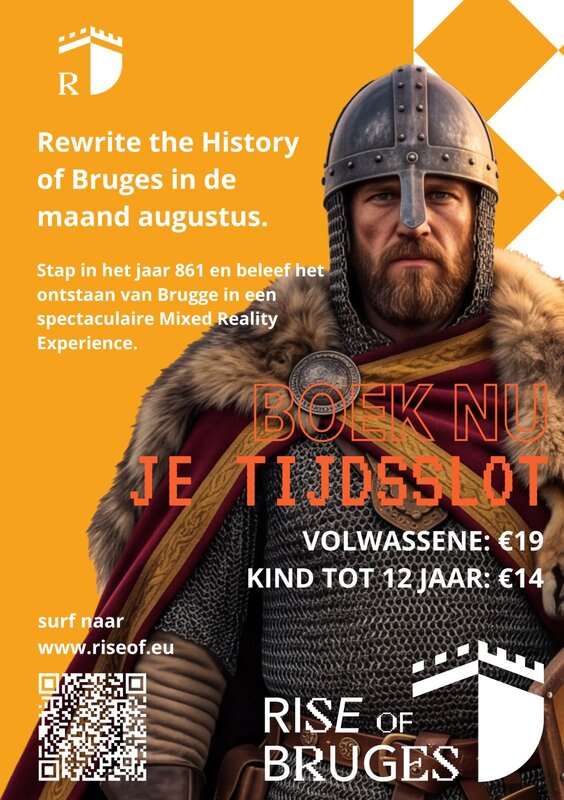 R

Rewrite the History of Bruges in de maand augustus.

Stap in het jaar 861 en beleef het ontstaan van Brugge in een spectaculaire Mixed Reality Experience.

BOEK NU
JE TIJDSSLOT

VOLWASSENE: €19
KIND TOT 12 JAAR: €14

surf naar
www.riseof.eu

RISE OF
BRUGES